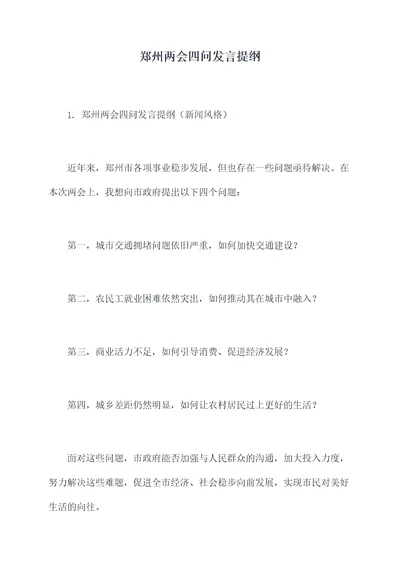 郑州两会四问发言提纲

1. 郑州两会四问发言提纲（新闻风格）

近年来，郑州市各项事业稳步发展，但也存在一些问题亟待解决。在本次两会上，我想向市政府提出以下四个问题：

第一，城市交通拥堵问题依旧严重，如何加快交通建设？

第二，农民工就业困难依然突出，如何推动其在城市中融入？

第三，商业活力不足，如何引导消费、促进经济发展？

第四，城乡差距仍然明显，如何让农村居民过上更好的生活？

面对这些问题，市政府能否加强与人民群众的沟通，加大投入力度，努力解决这些难题，促进全市经济、社会稳步向前发展，实现市民对美好生活的向往。